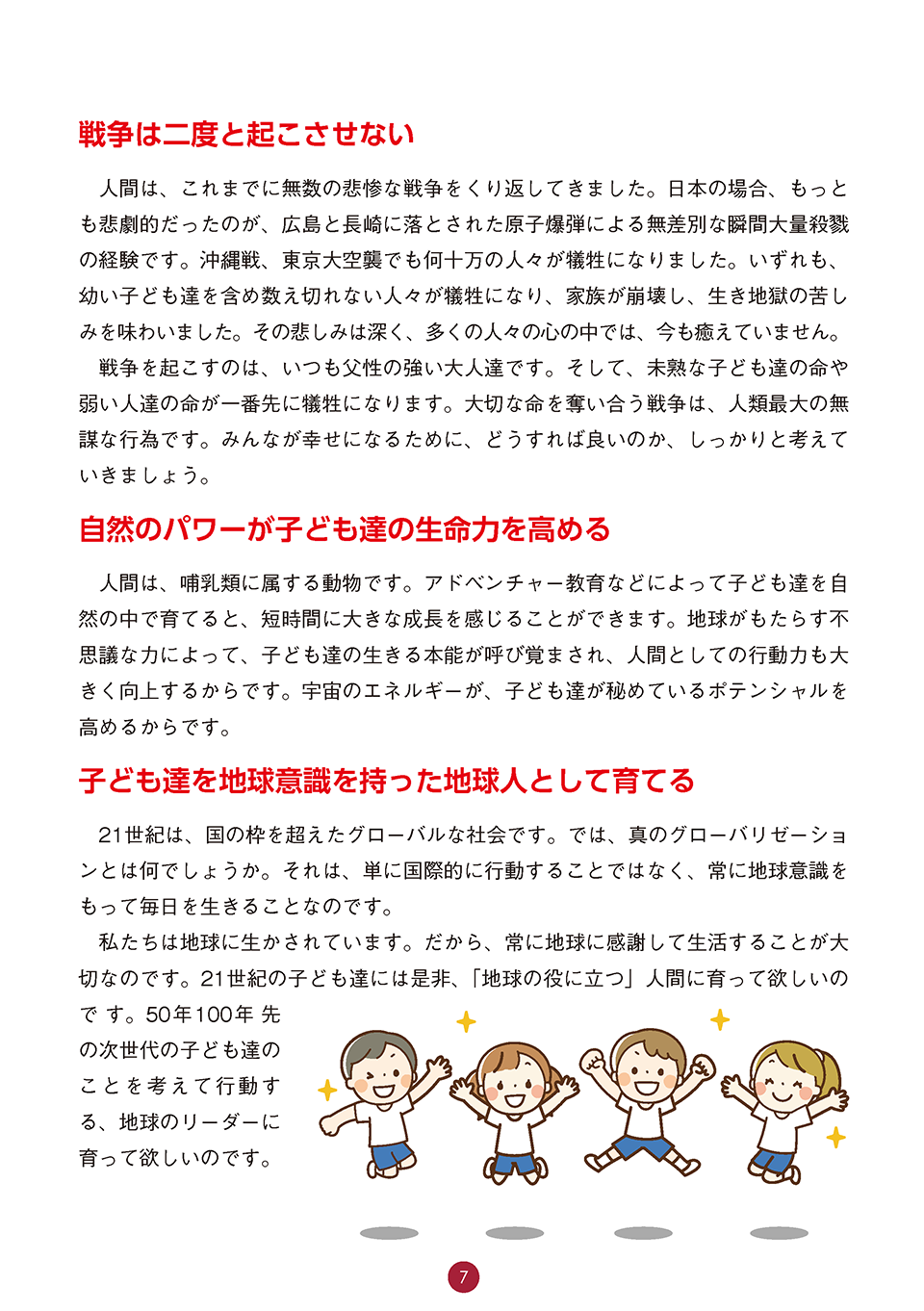 戦争は二度と起こさせない

人間は、これまでに無数の悲惨な戦争をくり返してきました。日本の場合、もっとも悲劇的だったのが、広島と長崎に落とされた原子爆弾による無差別な瞬間大量殺戮の経験です。沖縄戦、東京大空襲でも何十万の人々が犠牲になりました。いずれも、幼い子ども達を含め数え切れない人々が犠牲になり、家族が崩壊し、生き地獄の苦しみを味わいました。その悲しみは深く、多くの人々の心の中では、今も癒えていません。

戦争を起こすのは、いつも父性の強い大人達です。そして、未熟な子ども達の命や弱い人達の命が一番先に犠牲になります。大切な命を奪い合う戦争は、人類最大の無謀な行為です。みんなが幸せになるために、どうすれば良いのか、しっかりと考えていきましょう。

自然のパワーが子ども達の生命力を高める

人間は、哺乳類に属する動物です。アドベンチャー教育などによって子ども達を自然の中で育てると、短時間に大きな成長を感じることができます。地球がもたらす不思議な力によって、子ども達の生きる本能が呼び覚まされ、人間としての行動力も大きく向上するからです。宇宙のエネルギーが、子ども達が秘めているポテンシャルを高めるからです。

子ども達を地球意識を持った地球人として育てる

21世紀は、国の枠を超えたグローバルな社会です。では、真のグローバリゼーションとは何でしょうか。それは、単に国際的に行動することではなく、常に地球意識をもって毎日を生きることなのです。

私たちは地球に生かされています。だから、常に地球に感謝して生活することが大切なのです。21世紀の子ども達には是非、「地球の役に立つ」人間に育って欲しいのです。50年100年先の次世代の子ども達のことを考えて行動する、地球のリーダーに育って欲しいのです。

7